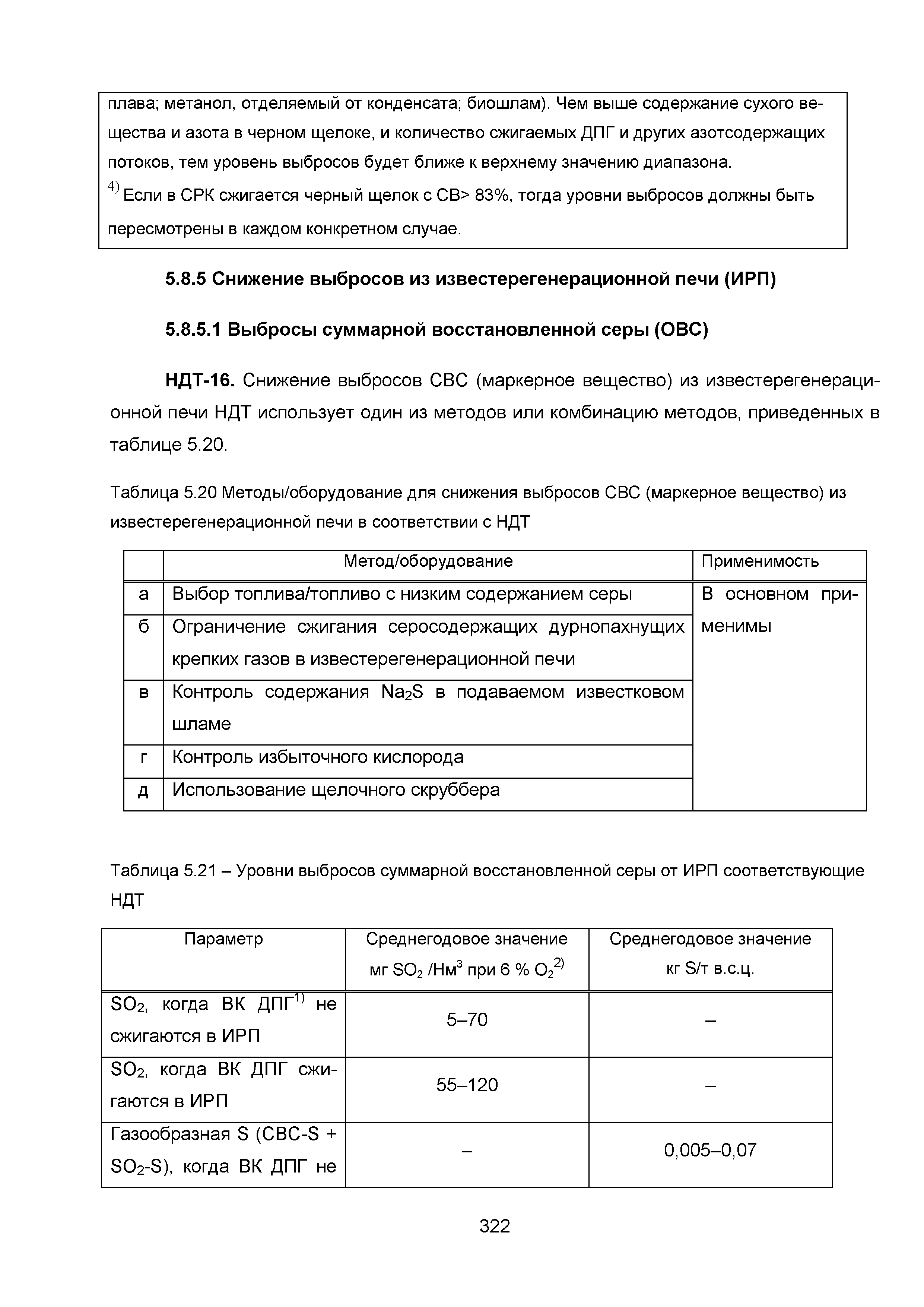 плава; метанол, отделяемый от конденсата; биошлам). Чем выше содержание сухого вещества и азота в черном щелоке, и количество сжигаемых ДПГ и других азотсодержащих потоков, тем уровень выбросов будет ближе к верхнему значению диапазона.
$^{4)}$ Если в СРК сжигается черный щелок с СВ> 83%, тогда уровни выбросов должны быть пересмотрены в каждом конкретном случае.

5.8.5 Снижение выбросов из известерегенерационной печи (ИРП)

5.8.5.1 Выбросы суммарной восстановленной серы (ОВС)

НДТ-16. Снижение выбросов СВС (маркерное вещество) из известерегенерационной печи НДТ использует один из методов или комбинацию методов, приведенных в таблице 5.20.

Таблица 5.20 Методы/оборудование для снижения выбросов СВС (маркерное вещество) из известерегенерационной печи в соответствии с НДТ

| | Метод/оборудование | Применимость |
|---|---|---|
| а | Выбор топлива/топливо с низким содержанием серы | В основном применимы |
| б | Ограничение сжигания серосодержащих дурнопахнущих крепких газов в известерегенерационной печи | |
| в | Контроль содержания $Na_2S$ в подаваемом известковом шламе | |
| г | Контроль избыточного кислорода | |
| д | Использование щелочного скруббера | |

Таблица 5.21 – Уровни выбросов суммарной восстановленной серы от ИРП соответствующие НДТ

| Параметр | Среднегодовое значение мг $SO_2$ /Нм$^3$ при 6 % $O_2$$^{2)}$ | Среднегодовое значение кг S/т в.с.ц. |
|---|---|---|
| $SO_2$, когда ВК ДПГ$^{1)}$ не сжигаются в ИРП | 5–70 | – |
| $SO_2$, когда ВК ДПГ сжигаются в ИРП | 55–120 | – |
| Газообразная S (СВС-S + $SO_2$-S), когда ВК ДПГ не | – | 0,005–0,07 |

322